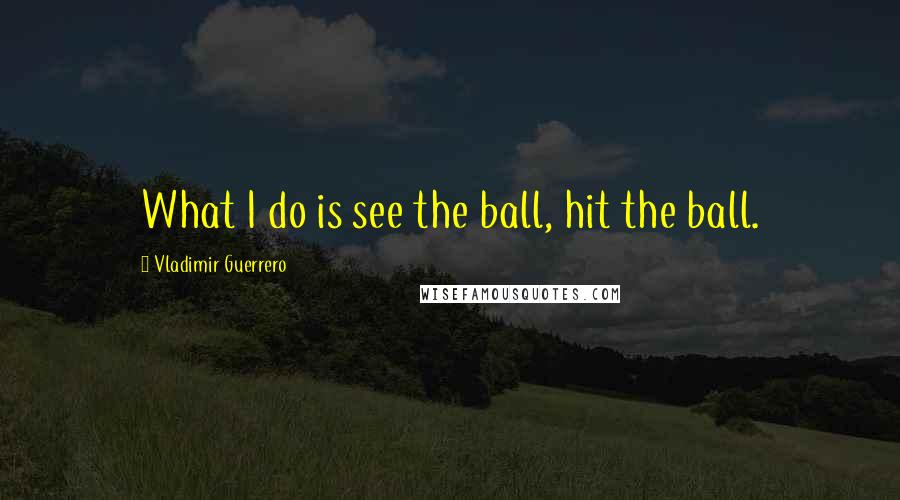 What I do is see the ball, hit the ball.

Vladimir Guerrero

WISEFAMOUSQUOTES.COM